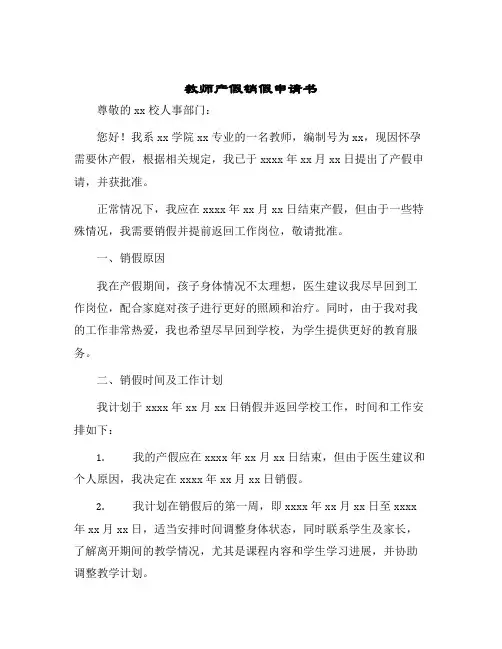 教师产假销假申请书

尊敬的 xx 校人事部门：

您好！我系 xx 学院 xx 专业的一名教师，编制号为 xx，现因怀孕需要休产假，根据相关规定，我已于 xxxx 年 xx 月 xx 日提出了产假申请，并获批准。

正常情况下，我应在 xxxx 年 xx 月 xx 日结束产假，但由于一些特殊情况，我需要销假并提前返回工作岗位，敬请批准。

一、销假原因

我在产假期间，孩子身体情况不太理想，医生建议我尽早回到工作岗位，配合家庭对孩子进行更好的照顾和治疗。同时，由于我对我的工作非常热爱，我也希望尽早回到学校，为学生提供更好的教育服务。

二、销假时间及工作计划

我计划于 xxxx 年 xx 月 xx 日销假并返回学校工作，时间和工作安排如下：

1. 我的产假应在 xxxx 年 xx 月 xx 日结束，但由于医生建议和个人原因，我决定在 xxxx 年 xx 月 xx 日销假。

2. 我计划在销假后的第一周，即 xxxx 年 xx 月 xx 日至 xxxx 年 xx 月 xx 日，适当安排时间调整身体状态，同时联系学生及家长，了解离开期间的教学情况，尤其是课程内容和学生学习进展，并协助调整教学计划。